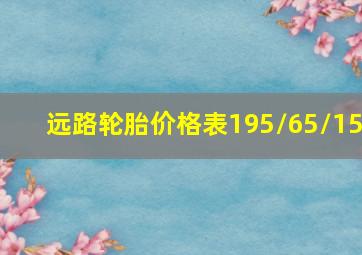 远路轮胎价格表195/65/15